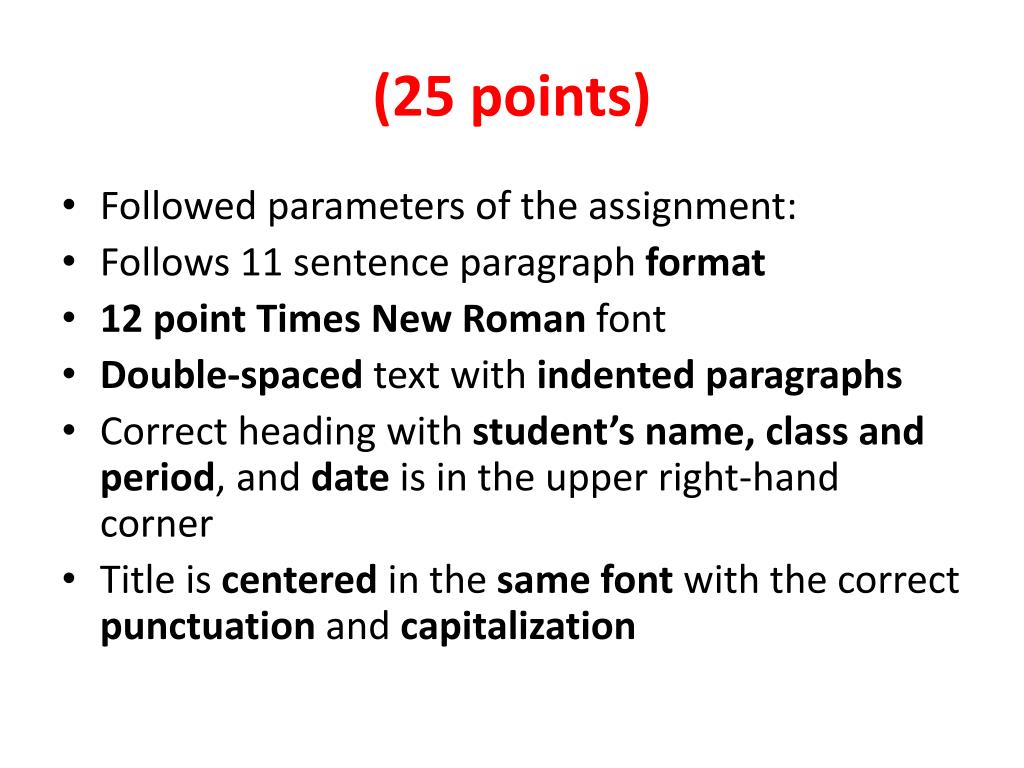 (25 points)

• Followed parameters of the assignment:
• Follows 11 sentence paragraph format
• 12 point Times New Roman font
• Double-spaced text with indented paragraphs
• Correct heading with student's name, class and period, and date is in the upper right-hand corner
• Title is centered in the same font with the correct punctuation and capitalization